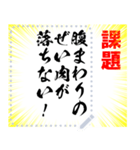 課題

腹まわりのぜい肉が落ちない!